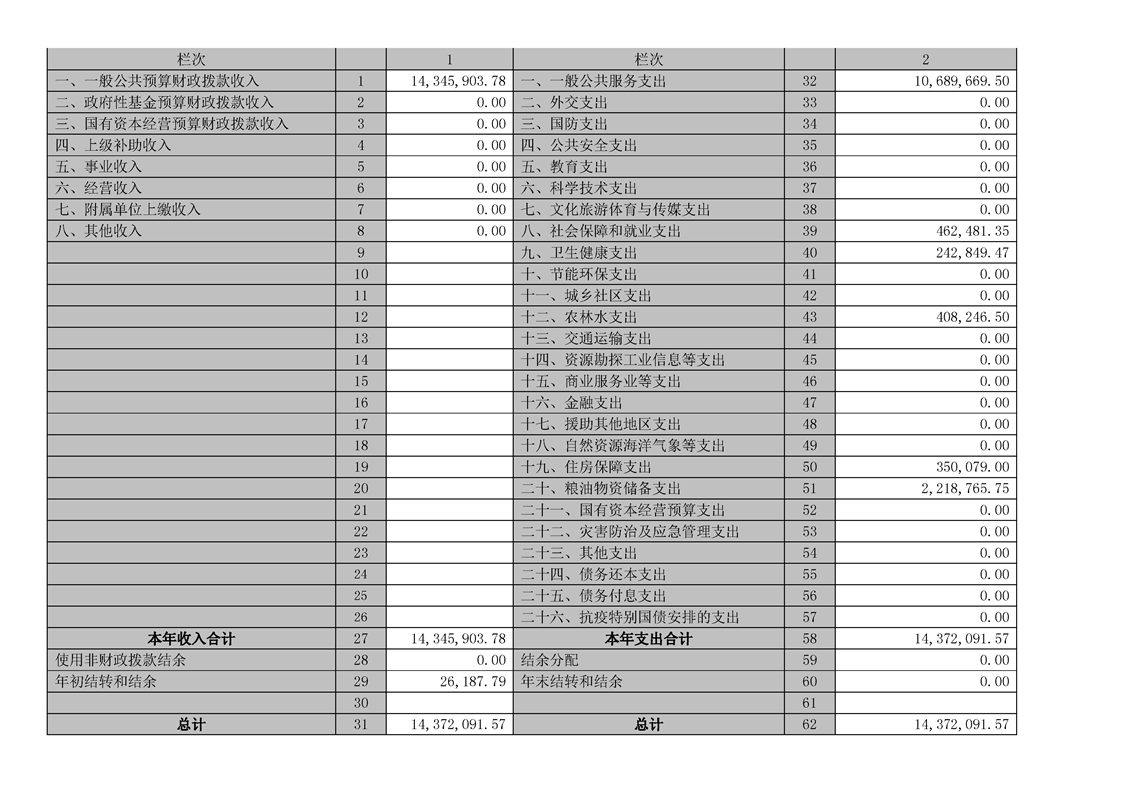 | 栏次 |  | 1 | 栏次 |  | 2 |
|---|---|---|---|---|---|
| 一、一般公共预算财政拨款收入 | 1 | 14,345,903.78 | 一、一般公共服务支出 | 32 | 10,689,669.50 |
| 二、政府性基金预算财政拨款收入 | 2 | 0.00 | 二、外交支出 | 33 | 0.00 |
| 三、国有资本经营预算财政拨款收入 | 3 | 0.00 | 三、国防支出 | 34 | 0.00 |
| 四、上级补助收入 | 4 | 0.00 | 四、公共安全支出 | 35 | 0.00 |
| 五、事业收入 | 5 | 0.00 | 五、教育支出 | 36 | 0.00 |
| 六、经营收入 | 6 | 0.00 | 六、科学技术支出 | 37 | 0.00 |
| 七、附属单位上缴收入 | 7 | 0.00 | 七、文化旅游体育与传媒支出 | 38 | 0.00 |
| 八、其他收入 | 8 | 0.00 | 八、社会保障和就业支出 | 39 | 462,481.35 |
|  | 9 |  | 九、卫生健康支出 | 40 | 242,849.47 |
|  | 10 |  | 十、节能环保支出 | 41 | 0.00 |
|  | 11 |  | 十一、城乡社区支出 | 42 | 0.00 |
|  | 12 |  | 十二、农林水支出 | 43 | 408,246.50 |
|  | 13 |  | 十三、交通运输支出 | 44 | 0.00 |
|  | 14 |  | 十四、资源勘探工业信息等支出 | 45 | 0.00 |
|  | 15 |  | 十五、商业服务业等支出 | 46 | 0.00 |
|  | 16 |  | 十六、金融支出 | 47 | 0.00 |
|  | 17 |  | 十七、援助其他地区支出 | 48 | 0.00 |
|  | 18 |  | 十八、自然资源海洋气象等支出 | 49 | 0.00 |
|  | 19 |  | 十九、住房保障支出 | 50 | 350,079.00 |
|  | 20 |  | 二十、粮油物资储备支出 | 51 | 2,218,765.75 |
|  | 21 |  | 二十一、国有资本经营预算支出 | 52 | 0.00 |
|  | 22 |  | 二十二、灾害防治及应急管理支出 | 53 | 0.00 |
|  | 23 |  | 二十三、其他支出 | 54 | 0.00 |
|  | 24 |  | 二十四、债务还本支出 | 55 | 0.00 |
|  | 25 |  | 二十五、债务付息支出 | 56 | 0.00 |
|  | 26 |  | 二十六、抗疫特别国债安排的支出 | 57 | 0.00 |
| 本年收入合计 | 27 | 14,345,903.78 | 本年支出合计 | 58 | 14,372,091.57 |
| 使用非财政拨款结余 | 28 | 0.00 | 结余分配 | 59 | 0.00 |
| 年初结转和结余 | 29 | 26,187.79 | 年末结转和结余 | 60 | 0.00 |
|  | 30 |  |  | 61 |  |
| 总计 | 31 | 14,372,091.57 | 总计 | 62 | 14,372,091.57 |